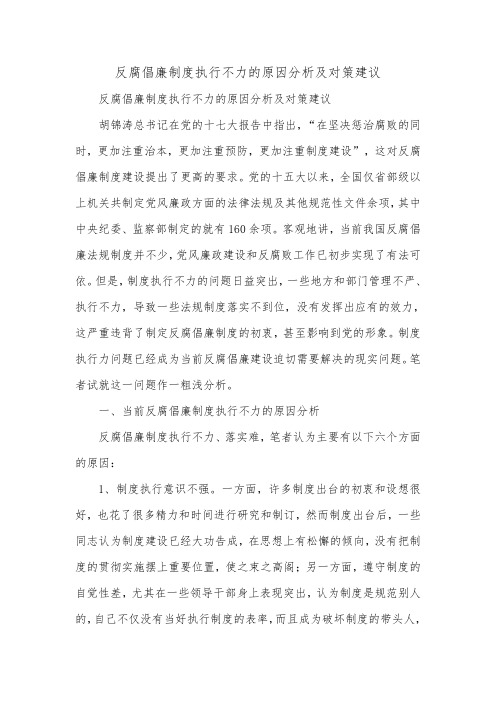 反腐倡廉制度执行不力的原因分析及对策建议

反腐倡廉制度执行不力的原因分析及对策建议

胡锦涛总书记在党的十七大报告中指出，“在坚决惩治腐败的同时，更加注重治本，更加注重预防，更加注重制度建设”，这对反腐倡廉制度建设提出了更高的要求。党的十五大以来，全国仅省部级以上机关共制定党风廉政方面的法律法规及其他规范性文件余项，其中中央纪委、监察部制定的就有160余项。客观地讲，当前我国反腐倡廉法规制度并不少，党风廉政建设和反腐败工作已初步实现了有法可依。但是，制度执行不力的问题日益突出，一些地方和部门管理不严、执行不力，导致一些法规制度落实不到位，没有发挥出应有的效力，这严重违背了制定反腐倡廉制度的初衷，甚至影响到党的形象。制度执行力问题已经成为当前反腐倡廉建设迫切需要解决的现实问题。笔者试就这一问题作一粗浅分析。

一、当前反腐倡廉制度执行不力的原因分析

反腐倡廉制度执行不力、落实难，笔者认为主要有以下六个方面的原因：

1、制度执行意识不强。一方面，许多制度出台的初衷和设想很好，也花了很多精力和时间进行研究和制订，然而制度出台后，一些同志认为制度建设已经大功告成，在思想上有松懈的倾向，没有把制度的贯彻实施摆上重要位置，使之束之高阁；另一方面，遵守制度的自觉性差，尤其在一些领导干部身上表现突出，认为制度是规范别人的，自己不仅没有当好执行制度的表率，而且成为破坏制度的带头人，